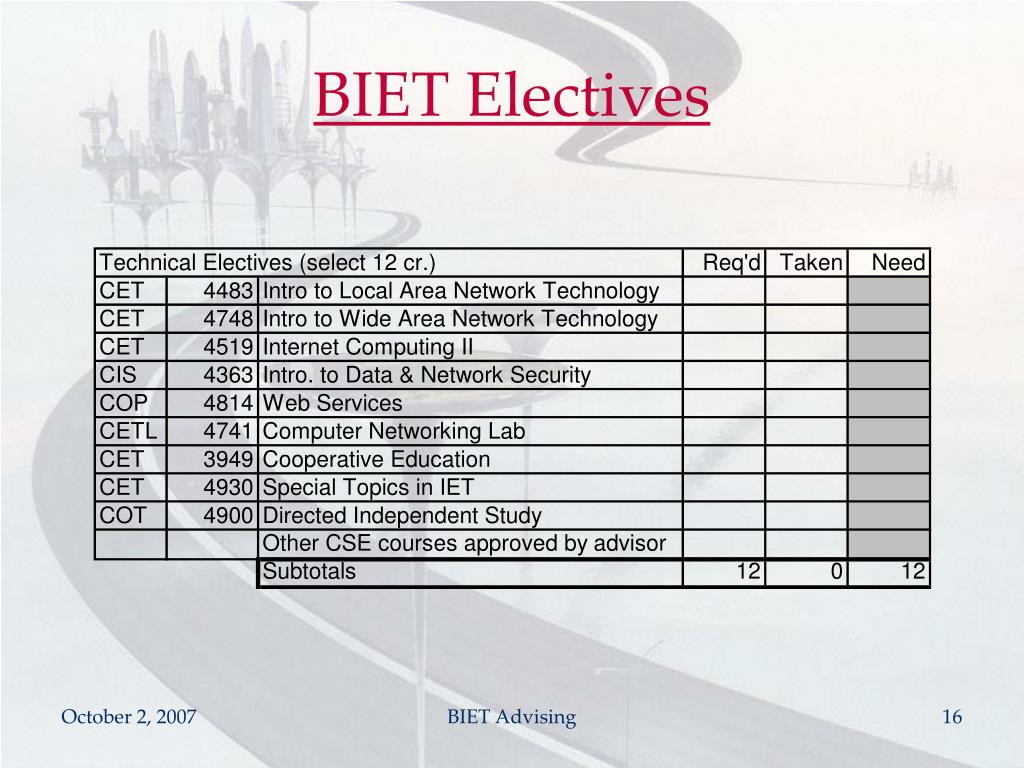 BIET Electives

| Technical Electives (select 12 cr.) | | | Req'd | Taken | Need |
|---|---|---|---|---|---|
| CET | 4483 | Intro to Local Area Network Technology | | | |
| CET | 4748 | Intro to Wide Area Network Technology | | | |
| CET | 4519 | Internet Computing II | | | |
| CIS | 4363 | Intro. to Data & Network Security | | | |
| COP | 4814 | Web Services | | | |
| CETL | 4741 | Computer Networking Lab | | | |
| CET | 3949 | Cooperative Education | | | |
| CET | 4930 | Special Topics in IET | | | |
| COT | 4900 | Directed Independent Study | | | |
| | | Other CSE courses approved by advisor | | | |
| | | Subtotals | 12 | 0 | 12 |

October 2, 2007

BIET Advising

16